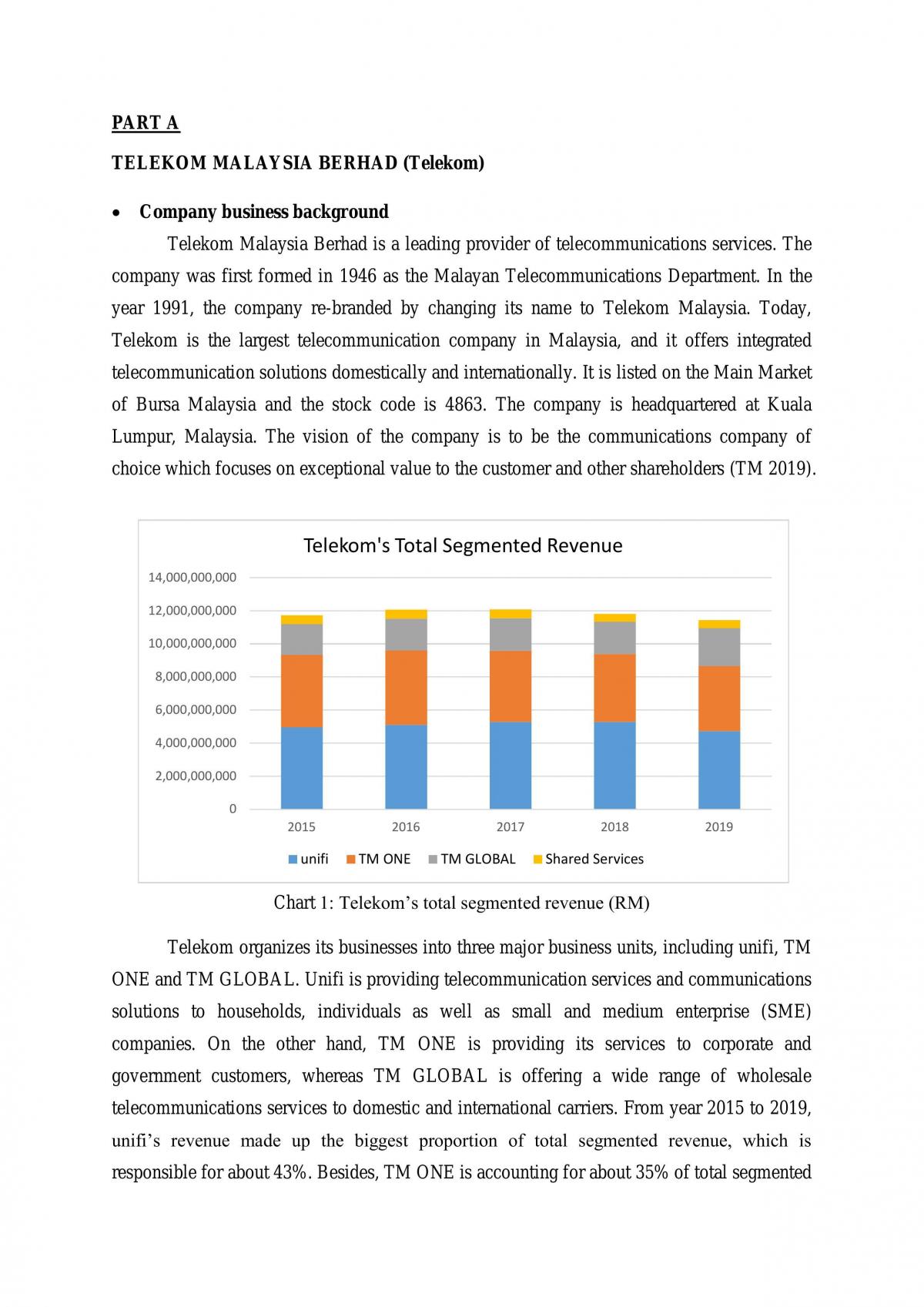 PART A

TELEKOM MALAYSIA BERHAD (Telekom)

• Company business background

Telekom Malaysia Berhad is a leading provider of telecommunications services. The company was first formed in 1946 as the Malayan Telecommunications Department. In the year 1991, the company re-branded by changing its name to Telekom Malaysia. Today, Telekom is the largest telecommunication company in Malaysia, and it offers integrated telecommunication solutions domestically and internationally. It is listed on the Main Market of Bursa Malaysia and the stock code is 4863. The company is headquartered at Kuala Lumpur, Malaysia. The vision of the company is to be the communications company of choice which focuses on exceptional value to the customer and other shareholders (TM 2019).

Telekom's Total Segmented Revenue

14,000,000,000
12,000,000,000
10,000,000,000
8,000,000,000
6,000,000,000
4,000,000,000
2,000,000,000
0

2015 2016 2017 2018 2019

unifi TM ONE TM GLOBAL Shared Services

Chart 1: Telekom's total segmented revenue (RM)

Telekom organizes its businesses into three major business units, including unifi, TM ONE and TM GLOBAL. Unifi is providing telecommunication services and communications solutions to households, individuals as well as small and medium enterprise (SME) companies. On the other hand, TM ONE is providing its services to corporate and government customers, whereas TM GLOBAL is offering a wide range of wholesale telecommunications services to domestic and international carriers. From year 2015 to 2019, unifi's revenue made up the biggest proportion of total segmented revenue, which is responsible for about 43%. Besides, TM ONE is accounting for about 35% of total segmented